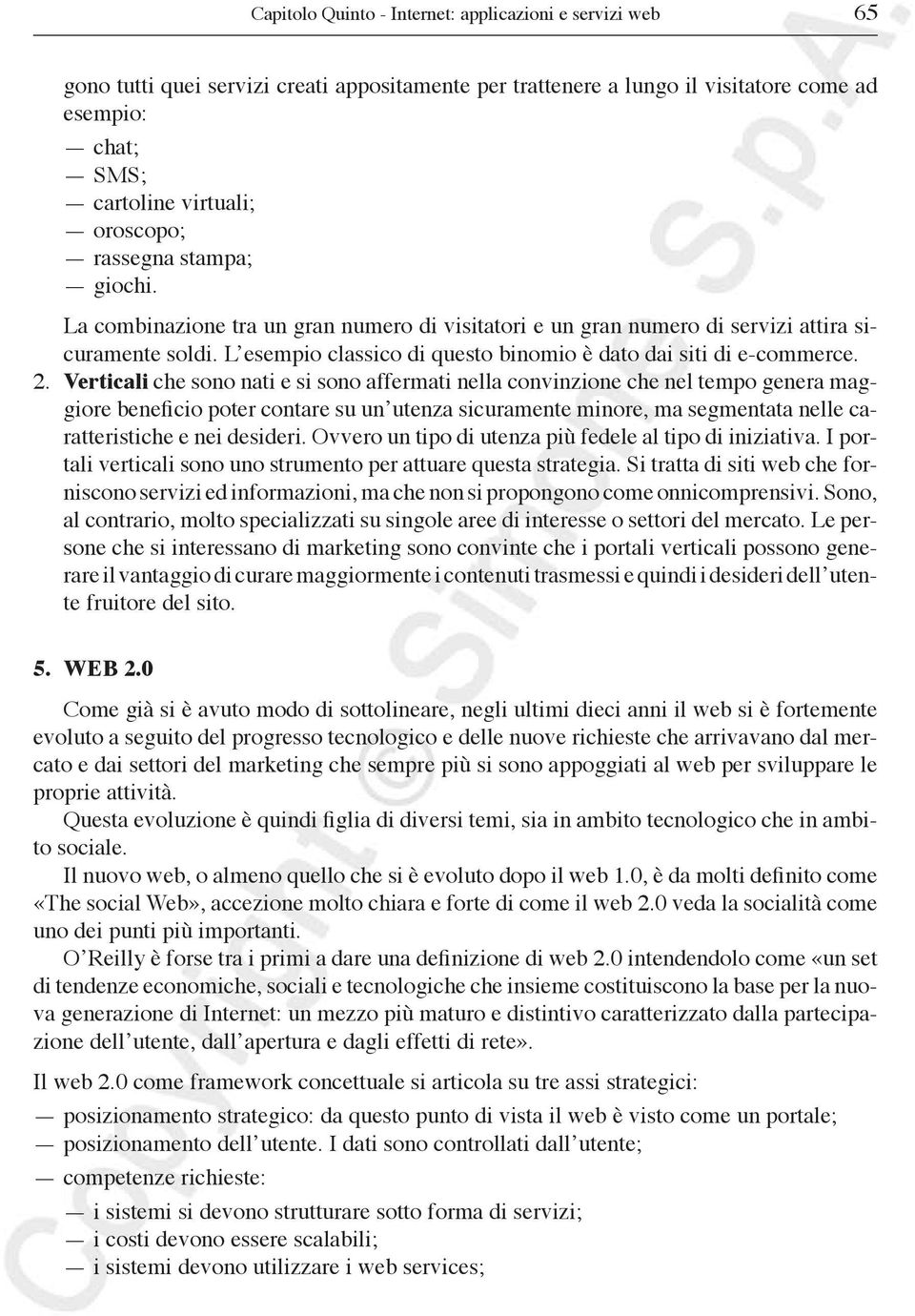 Capitolo Quinto - Internet: applicazioni e servizi web 65

gono tutti quei servizi creati appositamente per trattenere a lungo il visitatore come ad esempio:
— chat;
— SMS;
— cartoline virtuali;
— oroscopo;
— rassegna stampa;
— giochi.

La combinazione tra un gran numero di visitatori e un gran numero di servizi attira sicuramente soldi. L'esempio classico di questo binomio è dato dai siti di e-commerce.

2. Verticali che sono nati e si sono affermati nella convinzione che nel tempo genera maggiore beneficio poter contare su un'utenza sicuramente minore, ma segmentata nelle caratteristiche e nei desideri. Ovvero un tipo di utenza più fedele al tipo di iniziativa. I portali verticali sono uno strumento per attuare questa strategia. Si tratta di siti web che forniscono servizi ed informazioni, ma che non si propongono come onnicomprensivi. Sono, al contrario, molto specializzati su singole aree di interesse o settori del mercato. Le persone che si interessano di marketing sono convinte che i portali verticali possono generare il vantaggio di curare maggiormente i contenuti trasmessi e quindi i desideri dell'utente fruitore del sito.

5. WEB 2.0

Come già si è avuto modo di sottolineare, negli ultimi dieci anni il web si è fortemente evoluto a seguito del progresso tecnologico e delle nuove richieste che arrivavano dal mercato e dai settori del marketing che sempre più si sono appoggiati al web per sviluppare le proprie attività.

Questa evoluzione è quindi figlia di diversi temi, sia in ambito tecnologico che in ambito sociale.

Il nuovo web, o almeno quello che si è evoluto dopo il web 1.0, è da molti definito come «The social Web», accezione molto chiara e forte di come il web 2.0 veda la socialità come uno dei punti più importanti.

O'Reilly è forse tra i primi a dare una definizione di web 2.0 intendendolo come «un set di tendenze economiche, sociali e tecnologiche che insieme costituiscono la base per la nuova generazione di Internet: un mezzo più maturo e distintivo caratterizzato dalla partecipazione dell'utente, dall'apertura e dagli effetti di rete».

Il web 2.0 come framework concettuale si articola su tre assi strategici:
— posizionamento strategico: da questo punto di vista il web è visto come un portale;
— posizionamento dell'utente. I dati sono controllati dall'utente;
— competenze richieste:
— i sistemi si devono strutturare sotto forma di servizi;
— i costi devono essere scalabili;
— i sistemi devono utilizzare i web services;

Copyright © Simone S.p.A.